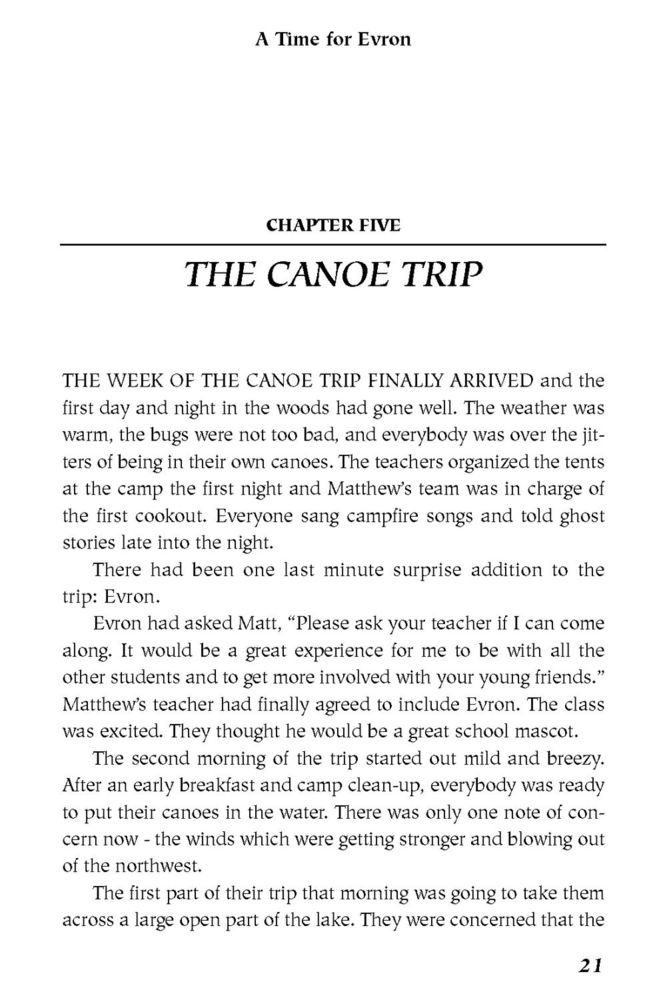 A Time for Evron

CHAPTER FIVE

THE CANOE TRIP

THE WEEK OF THE CANOE TRIP FINALLY ARRIVED and the first day and night in the woods had gone well. The weather was warm, the bugs were not too bad, and everybody was over the jitters of being in their own canoes. The teachers organized the tents at the camp the first night and Matthew's team was in charge of the first cookout. Everyone sang campfire songs and told ghost stories late into the night.

There had been one last minute surprise addition to the trip: Evron.

Evron had asked Matt, "Please ask your teacher if I can come along. It would be a great experience for me to be with all the other students and to get more involved with your young friends." Matthew's teacher had finally agreed to include Evron. The class was excited. They thought he would be a great school mascot.

The second morning of the trip started out mild and breezy. After an early breakfast and camp clean-up, everybody was ready to put their canoes in the water. There was only one note of concern now - the winds which were getting stronger and blowing out of the northwest.

The first part of their trip that morning was going to take them across a large open part of the lake. They were concerned that the

21